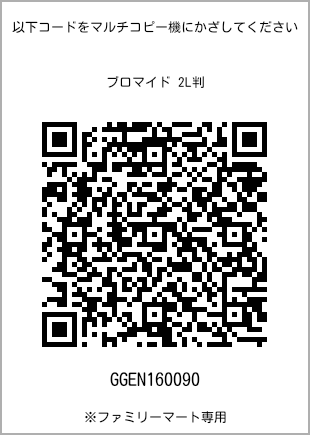 以下コードをマルチコピー機にかざしてください

ブロマイド 2L判

GGEN160090

※ファミリーマート専用